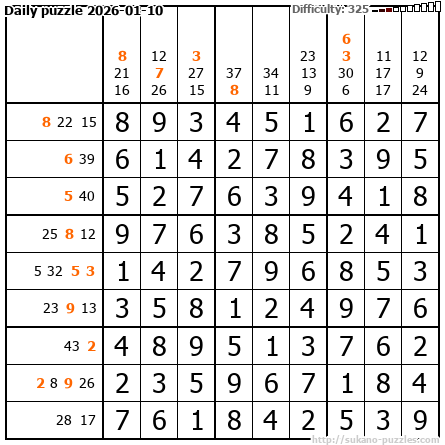 Daily puzzle 2026-01-10 Difficulty: 325

|  | 8 21 16 | 12 7 26 | 3 27 15 | 37 8 | 34 11 | 23 13 9 | 6 3 30 6 | 11 17 17 | 12 9 24 |
|---|---|---|---|---|---|---|---|---|---|
| 8 22 15 | 8 | 9 | 3 | 4 | 5 | 1 | 6 | 2 | 7 |
| 6 39 | 6 | 1 | 4 | 2 | 7 | 8 | 3 | 9 | 5 |
| 5 40 | 5 | 2 | 7 | 6 | 3 | 9 | 4 | 1 | 8 |
| 25 8 12 | 9 | 7 | 6 | 3 | 8 | 5 | 2 | 4 | 1 |
| 5 32 5 3 | 1 | 4 | 2 | 7 | 9 | 6 | 8 | 5 | 3 |
| 23 9 13 | 3 | 5 | 8 | 1 | 2 | 4 | 9 | 7 | 6 |
| 43 2 | 4 | 8 | 9 | 5 | 1 | 3 | 7 | 6 | 2 |
| 2 8 9 26 | 2 | 3 | 5 | 9 | 6 | 7 | 1 | 8 | 4 |
| 28 17 | 7 | 6 | 1 | 8 | 4 | 2 | 5 | 3 | 9 |

http://sukano-puzzles.com